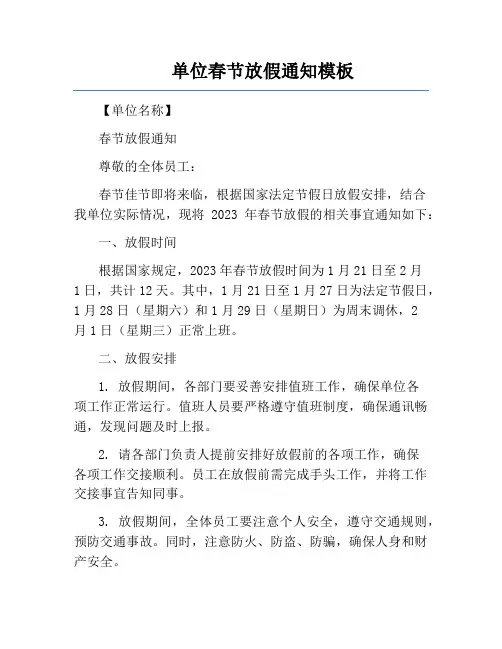 单位春节放假通知模板

【单位名称】

春节放假通知

尊敬的全体员工：

春节佳节即将来临，根据国家法定节假日放假安排，结合我单位实际情况，现将 2023 年春节放假的相关事宜通知如下：

一、放假时间

根据国家规定，2023 年春节放假时间为 1 月 21 日至 2 月 1 日，共计 12 天。其中，1 月 21 日至 1 月 27 日为法定节假日，1 月 28 日（星期六）和 1 月 29 日（星期日）为周末调休，2 月 1 日（星期三）正常上班。

二、放假安排

1. 放假期间，各部门要妥善安排值班工作，确保单位各项工作正常运行。值班人员要严格遵守值班制度，确保通讯畅通，发现问题及时上报。

2. 请各部门负责人提前安排好放假前的各项工作，确保各项工作交接顺利。员工在放假前需完成手头工作，并将工作交接事宜告知同事。

3. 放假期间，全体员工要注意个人安全，遵守交通规则，预防交通事故。同时，注意防火、防盗、防骗，确保人身和财产安全。